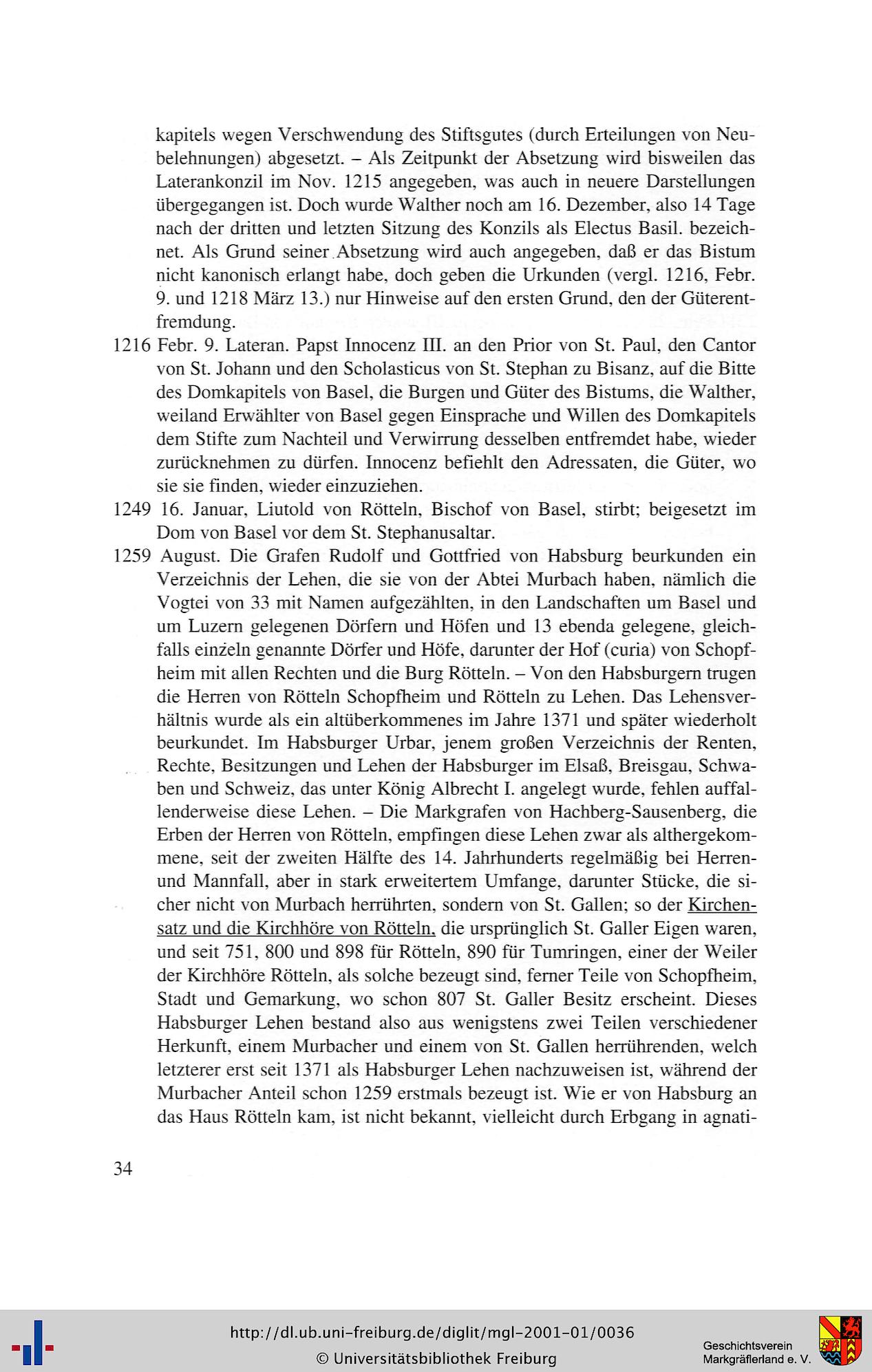 kapitels wegen Verschwendung des Stiftsgutes (durch Erteilungen von Neubelehnungen) abgesetzt. – Als Zeitpunkt der Absetzung wird bisweilen das Laterankonzil im Nov. 1215 angegeben, was auch in neuere Darstellungen übergegangen ist. Doch wurde Walther noch am 16. Dezember, also 14 Tage nach der dritten und letzten Sitzung des Konzils als Electus Basil. bezeichnet. Als Grund seiner Absetzung wird auch angegeben, daß er das Bistum nicht kanonisch erlangt habe, doch geben die Urkunden (vergl. 1216, Febr. 9. und 1218 März 13.) nur Hinweise auf den ersten Grund, den der Güterentfremdung.

1216 Febr. 9. Lateran. Papst Innocenz III. an den Prior von St. Paul, den Cantor von St. Johann und den Scholasticus von St. Stephan zu Bisanz, auf die Bitte des Domkapitels von Basel, die Burgen und Güter des Bistums, die Walther, weiland Erwählter von Basel gegen Einsprache und Willen des Domkapitels dem Stifte zum Nachteil und Verwirrung desselben entfremdet habe, wieder zurücknehmen zu dürfen. Innocenz befiehlt den Adressaten, die Güter, wo sie sie finden, wieder einzuziehen.

1249 16. Januar, Liutold von Rötteln, Bischof von Basel, stirbt; beigesetzt im Dom von Basel vor dem St. Stephanusaltar.

1259 August. Die Grafen Rudolf und Gottfried von Habsburg beurkunden ein Verzeichnis der Lehen, die sie von der Abtei Murbach haben, nämlich die Vogtei von 33 mit Namen aufgezählten, in den Landschaften um Basel und um Luzern gelegenen Dörfern und Höfen und 13 ebenda gelegene, gleichfalls einzeln genannte Dörfer und Höfe, darunter der Hof (curia) von Schopfheim mit allen Rechten und die Burg Rötteln. – Von den Habsburgern trugen die Herren von Rötteln Schopfheim und Rötteln zu Lehen. Das Lehensverhältnis wurde als ein altüberkommenes im Jahre 1371 und später wiederholt beurkundet. Im Habsburger Urbar, jenem großen Verzeichnis der Renten, Rechte, Besitzungen und Lehen der Habsburger im Elsaß, Breisgau, Schwaben und Schweiz, das unter König Albrecht I. angelegt wurde, fehlen auffallenderweise diese Lehen. – Die Markgrafen von Hachberg-Sausenberg, die Erben der Herren von Rötteln, empfingen diese Lehen zwar als althergekommene, seit der zweiten Hälfte des 14. Jahrhunderts regelmäßig bei Herren- und Mannfall, aber in stark erweitertem Umfange, darunter Stücke, die sicher nicht von Murbach herrührten, sondern von St. Gallen; so der Kirchensatz und die Kirchhöre von Rötteln, die ursprünglich St. Galler Eigen waren, und seit 751, 800 und 898 für Rötteln, 890 für Tumringen, einer der Weiler der Kirchhöre Rötteln, als solche bezeugt sind, ferner Teile von Schopfheim, Stadt und Gemarkung, wo schon 807 St. Galler Besitz erscheint. Dieses Habsburger Lehen bestand also aus wenigstens zwei Teilen verschiedener Herkunft, einem Murbacher und einem von St. Gallen herrührenden, welch letzterer erst seit 1371 als Habsburger Lehen nachzuweisen ist, während der Murbacher Anteil schon 1259 erstmals bezeugt ist. Wie er von Habsburg an das Haus Rötteln kam, ist nicht bekannt, vielleicht durch Erbgang in agnati-

34

http://dl.ub.uni-freiburg.de/diglit/mgl-2001-01/0036
© Universitätsbibliothek Freiburg

Geschichtsverein
Markgräflerland e. V.